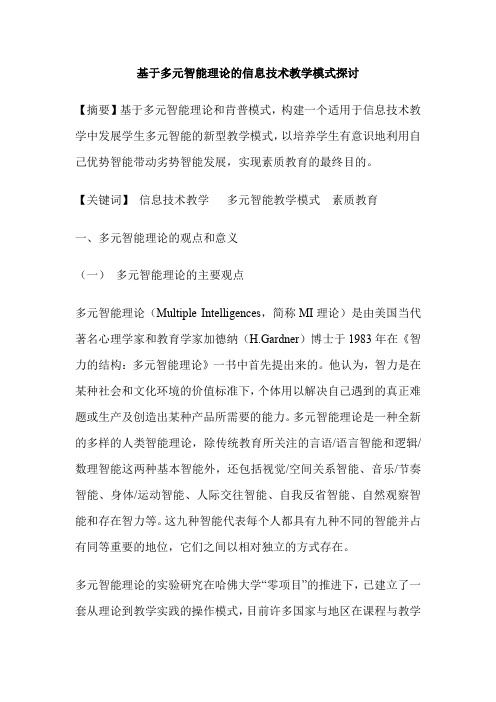 基于多元智能理论的信息技术教学模式探讨

【摘要】基于多元智能理论和肯普模式，构建一个适用于信息技术教学中发展学生多元智能的新型教学模式，以培养学生有意识地利用自己优势智能带动劣势智能发展，实现素质教育的最终目的。

【关键词】 信息技术教学 多元智能教学模式 素质教育

一、多元智能理论的观点和意义

（一） 多元智能理论的主要观点

多元智能理论（Multiple Intelligences，简称 MI 理论）是由美国当代著名心理学家和教育学家加德纳（H.Gardner）博士于 1983 年在《智力的结构：多元智能理论》一书中首先提出来的。他认为，智力是在某种社会和文化环境的价值标准下，个体用以解决自己遇到的真正难题或生产及创造出某种产品所需要的能力。多元智能理论是一种全新的多样的人类智能理论，除传统教育所关注的言语/语言智能和逻辑/数理智能这两种基本智能外，还包括视觉/空间关系智能、音乐/节奏智能、身体/运动智能、人际交往智能、自我反省智能、自然观察智能和存在智力等。这九种智能代表每个人都具有九种不同的智能并占有同等重要的地位，它们之间以相对独立的方式存在。

多元智能理论的实验研究在哈佛大学“零项目”的推进下，已建立了一套从理论到教学实践的操作模式，目前许多国家与地区在课程与教学